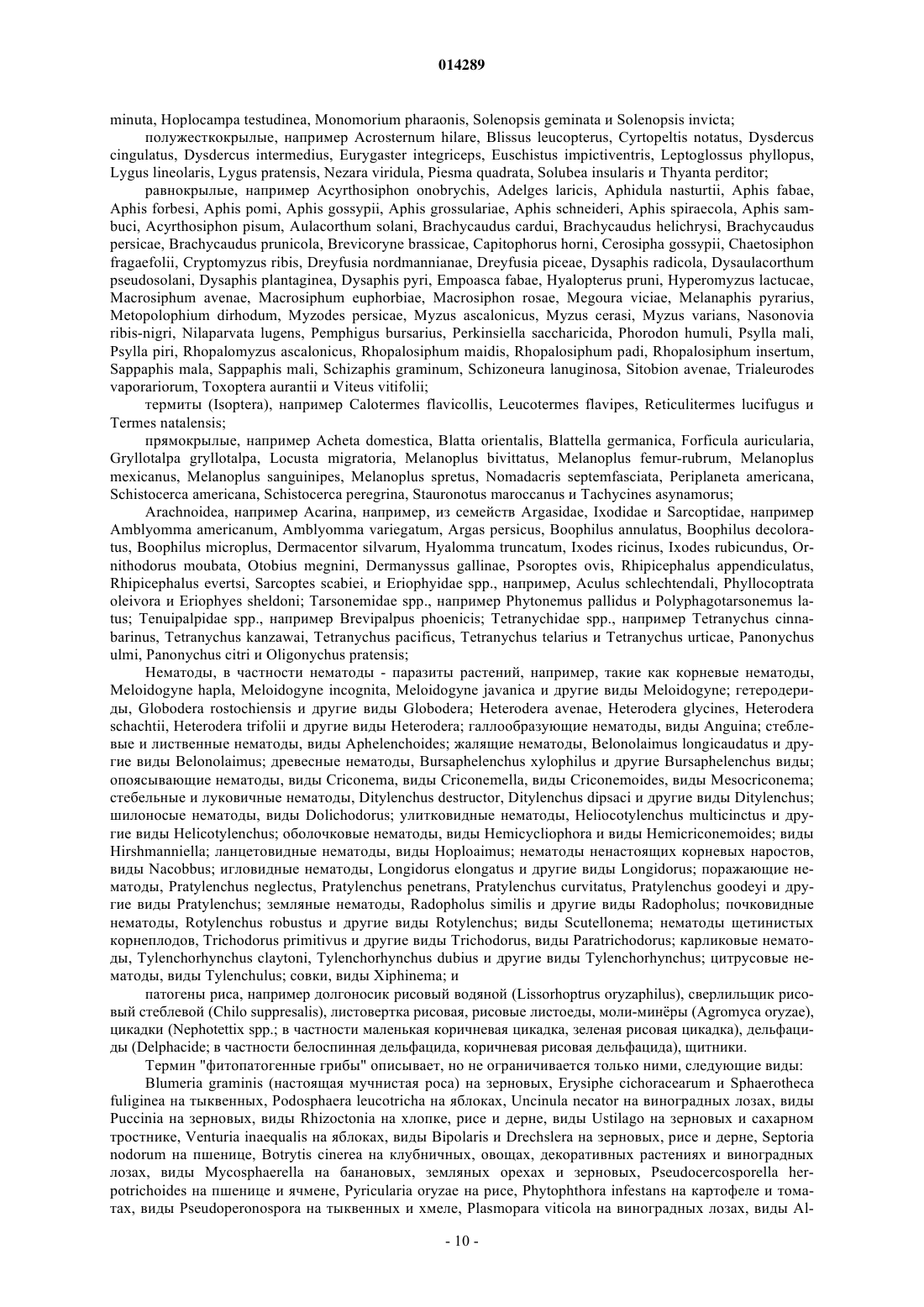 014289

minuta, Hoplocampa testudinea, Monomorium pharaonis, Solenopsis geminata и Solenopsis invicta;

полужесткокрылые, например Acrosternum hilare, Blissus leucopterus, Cyrtopeltis notatus, Dysdercus cingulatus, Dysdercus intermedius, Eurygaster integriceps, Euschistus impictiventris, Leptoglossus phyllopus, Lygus lineolaris, Lygus pratensis, Nezara viridula, Piesma quadrata, Solubea insularis и Thyanta perditor;

равнокрылые, например Acyrthosiphon onobrychis, Adelges laricis, Aphidula nasturtii, Aphis fabae, Aphis forbesi, Aphis pomi, Aphis gossypii, Aphis grossulariae, Aphis schneideri, Aphis spiraecola, Aphis sambuci, Acyrthosiphon pisum, Aulacorthum solani, Brachycaudus cardui, Brachycaudus helichrysi, Brachycaudus persicae, Brachycaudus prunicola, Brevicoryne brassicae, Capitophorus horni, Cerosipha gossypii, Chaetosiphon fragaefolii, Cryptomyzus ribis, Dreyfusia nordmannianae, Dreyfusia piceae, Dysaphis radicola, Dysaulacorthum pseudosolani, Dysaphis plantaginea, Dysaphis pyri, Empoasca fabae, Hyalopterus pruni, Hyperomyzus lactucae, Macrosiphum avenae, Macrosiphum euphorbiae, Macrosiphon rosae, Megoura viciae, Melanaphis pyrarius, Metopolophium dirhodum, Myzodes persicae, Myzus ascalonicus, Myzus cerasi, Myzus varians, Nasonovia ribis-nigri, Nilaparvata lugens, Pemphigus bursarius, Perkinsiella saccharicida, Phorodon humuli, Psylla mali, Psylla piri, Rhopalomyzus ascalonicus, Rhopalosiphum maidis, Rhopalosiphum padi, Rhopalosiphum insertum, Sappaphis mala, Sappaphis mali, Schizaphis graminum, Schizoneura lanuginosa, Sitobion avenae, Trialeurodes vaporariorum, Toxoptera aurantii и Viteus vitifolii;

термиты (Isoptera), например Calotermes flavicollis, Leucotermes flavipes, Reticulitermes lucifugus и Termes natalensis;

прямокрылые, например Acheta domestica, Blatta orientalis, Blattella germanica, Forficula auricularia, Gryllotalpa gryllotalpa, Locusta migratoria, Melanoplus bivittatus, Melanoplus femur-rubrum, Melanoplus mexicanus, Melanoplus sanguinipes, Melanoplus spretus, Nomadacris septemfasciata, Periplaneta americana, Schistocerca americana, Schistocerca peregrina, Stauronotus maroccanus и Tachycines asynamorus;

Arachnoidea, например Acarina, например, из семейств Argasidae, Ixodidae и Sarcoptidae, например Amblyomma americanum, Amblyomma variegatum, Argas persicus, Boophilus annulatus, Boophilus decoloratus, Boophilus microplus, Dermacentor silvarum, Hyalomma truncatum, Ixodes ricinus, Ixodes rubicundus, Ornithodorus moubata, Otobius megnini, Dermanyssus gallinae, Psoroptes ovis, Rhipicephalus appendiculatus, Rhipicephalus evertsi, Sarcoptes scabiei, и Eriophyidae spp., например, Aculus schlechtendali, Phyllocoptrata oleivora и Eriophyes sheldoni; Tarsonemidae spp., например Phytonemus pallidus и Polyphagotarsonemus latus; Tenuipalpidae spp., например Brevipalpus phoenicis; Tetranychidae spp., например Tetranychus cinnabarinus, Tetranychus kanzawai, Tetranychus pacificus, Tetranychus telarius и Tetranychus urticae, Panonychus ulmi, Panonychus citri и Oligonychus pratensis;

Нематоды, в частности нематоды - паразиты растений, например, такие как корневые нематоды, Meloidogyne hapla, Meloidogyne incognita, Meloidogyne javanica и другие виды Meloidogyne; гетеродериды, Globodera rostochiensis и другие виды Globodera; Heterodera avenae, Heterodera glycines, Heterodera schachtii, Heterodera trifolii и другие виды Heterodera; галлообразующие нематоды, виды Anguina; стеблевые и лиственные нематоды, виды Aphelenchoides; жалящие нематоды, Belonolaimus longicaudatus и другие виды Belonolaimus; древесные нематоды, Bursaphelenchus xylophilus и другие Bursaphelenchus виды; опоясывающие нематоды, виды Criconema, виды Criconemella, виды Criconemoides, виды Mesocriconema; стебельные и луковичные нематоды, Ditylenchus destructor, Ditylenchus dipsaci и другие виды Ditylenchus; шилоносые нематоды, виды Dolichodorus; улитковидные нематоды, Heliocotylenchus multicinctus и другие виды Helicotylenchus; оболочковые нематоды, виды Hemicycliophora и виды Hemicriconemoides; виды Hirshmanniella; ланцетовидные нематоды, виды Hoploaimus; нематоды ненастоящих корневых наростов, виды Nacobbus; игловидные нематоды, Longidorus elongatus и другие виды Longidorus; поражающие нематоды, Pratylenchus neglectus, Pratylenchus penetrans, Pratylenchus curvitatus, Pratylenchus goodeyi и другие виды Pratylenchus; земляные нематоды, Radopholus similis и другие виды Radopholus; почковидные нематоды, Rotylenchus robustus и другие виды Rotylenchus; виды Scutellonema; нематоды щетинистых корнеплодов, Trichodorus primitivus и другие виды Trichodorus, виды Paratrichodorus; карликовые нематоды, Tylenchorhynchus claytoni, Tylenchorhynchus dubius и другие виды Tylenchorhynchus; цитрусовые нематоды, виды Tylenchulus; совки, виды Xiphinema; и

патогены риса, например долгоносик рисовый водяной (Lissorhoptrus oryzaphilus), сверлильщик рисовый стеблевой (Chilo suppresalis), листовертка рисовая, рисовые листоеды, моли-минёры (Agromyca oryzae), цикадки (Nephotettix spp.; в частности маленькая коричневая цикадка, зеленая рисовая цикадка), дельфациды (Delphacide; в частности белоспинная дельфацида, коричневая рисовая дельфацида), щитники.

Термин "фитопатогенные грибы" описывает, но не ограничивается только ними, следующие виды:

Blumeria graminis (настоящая мучнистая роса) на зерновых, Erysiphe cichoracearum и Sphaerotheca fuliginea на тыквенных, Podosphaera leucotricha на яблоках, Uncinula necator на виноградных лозах, виды Puccinia на зерновых, виды Rhizoctonia на хлопке, рисе и дерне, виды Ustilago на зерновых и сахарном тростнике, Venturia inaequalis на яблоках, виды Bipolaris и Drechslera на зерновых, рисе и дерне, Septoria nodorum на пшенице, Botrytis cinerea на клубничных, овощах, декоративных растениях и виноградных лозах, виды Mycosphaerella на банановых, земляных орехах и зерновых, Pseudocercosporella herpotrichoides на пшенице и ячмене, Pyricularia oryzae на рисе, Phytophthora infestans на картофеле и томатах, виды Pseudoperonospora на тыквенных и хмеле, Plasmopara viticola на виноградных лозах, виды Al-

- 10 -